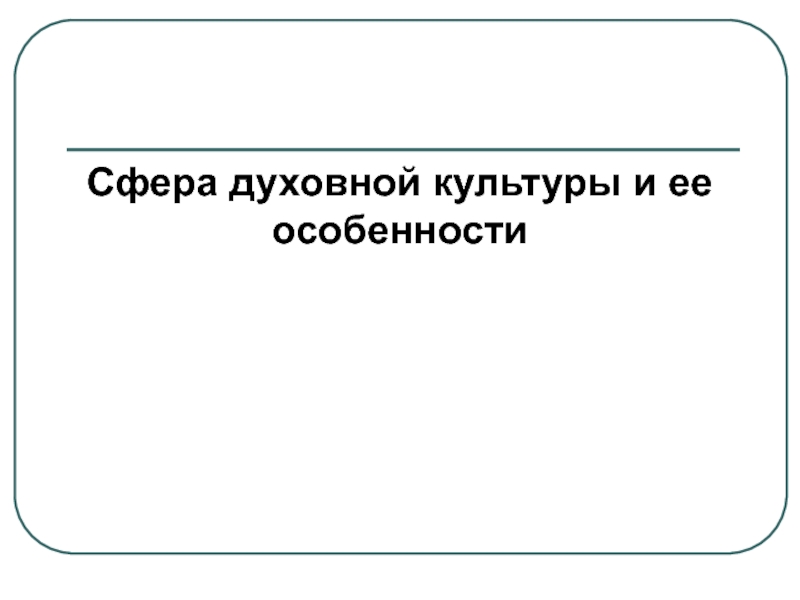 Сфера духовной культуры и ее особенности